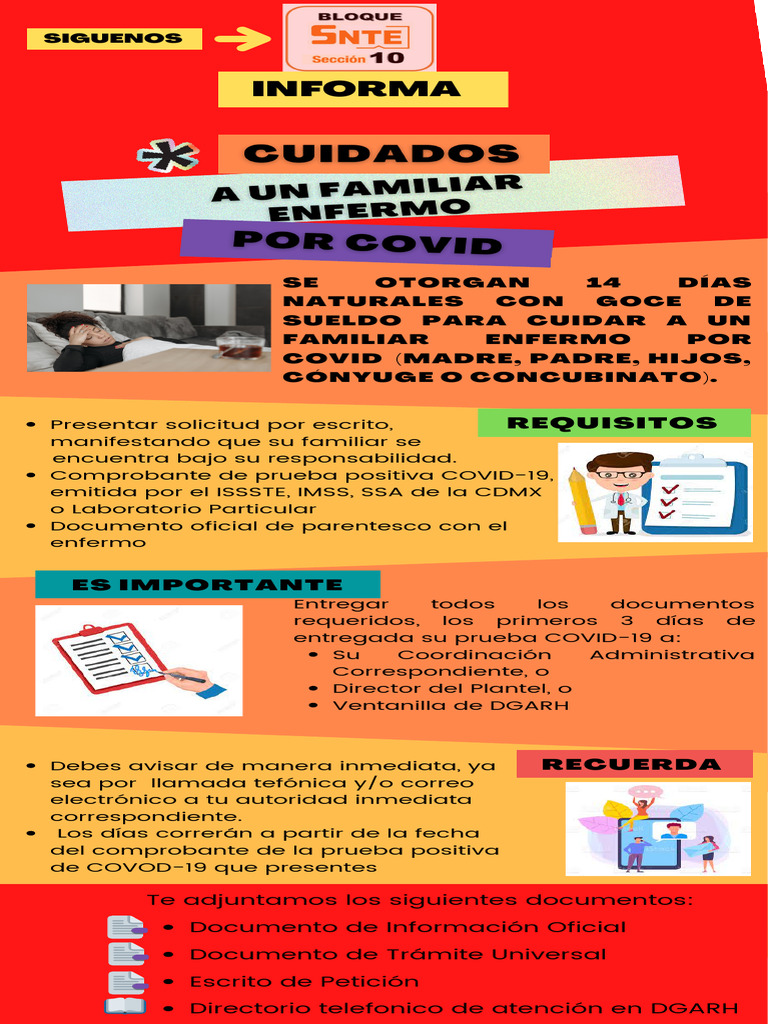 SIGUENOS

BLOQUE
SNTE
Sección 10

INFORMA

CUIDADOS
A UN FAMILIAR ENFERMO
POR COVID

SE OTORGAN 14 DÍAS NATURALES CON GOCE DE SUELDO PARA CUIDAR A UN FAMILIAR ENFERMO POR COVID (MADRE, PADRE, HIJOS, CÓNYUGE O CONCUBINATO).

REQUISITOS

- Presentar solicitud por escrito, manifestando que su familiar se encuentra bajo su responsabilidad.
- Comprobante de prueba positiva COVID-19, emitida por el ISSSTE, IMSS, SSA de la CDMX o Laboratorio Particular
- Documento oficial de parentesco con el enfermo

ES IMPORTANTE

Entregar todos los documentos requeridos, los primeros 3 días de entregada su prueba COVID-19 a:
- Su Coordinación Administrativa Correspondiente, o
- Director del Plantel, o
- Ventanilla de DGARH

RECUERDA

- Debes avisar de manera inmediata, ya sea por llamada tefónica y/o correo electrónico a tu autoridad inmediata correspondiente.
- Los días correrán a partir de la fecha del comprobante de la prueba positiva de COVOD-19 que presentes

Te adjuntamos los siguientes documentos:
- Documento de Información Oficial
- Documento de Trámite Universal
- Escrito de Petición
- Directorio telefonico de atención en DGARH